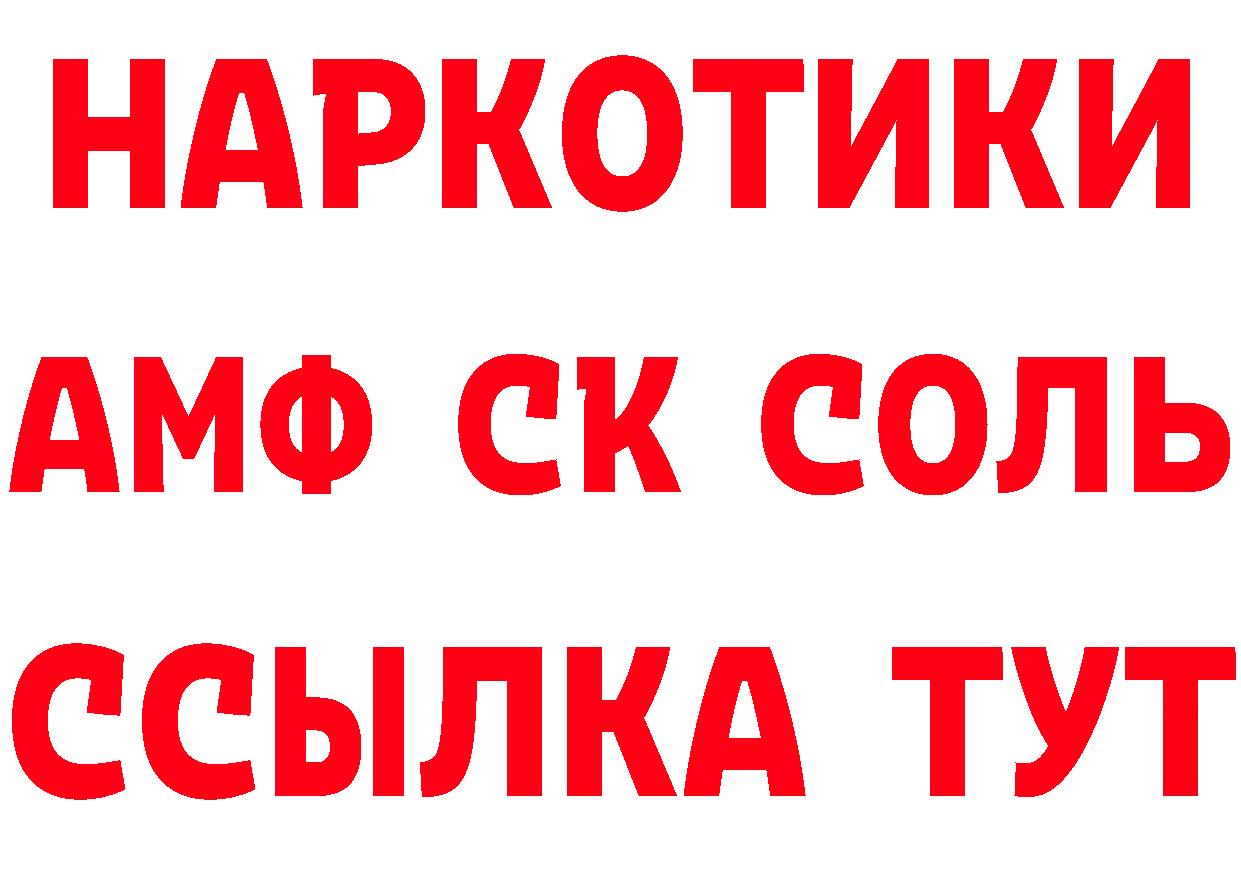 НАРКОТИКИ
АМФ СК СОЛЬ
ССЫЛКА ТУТ